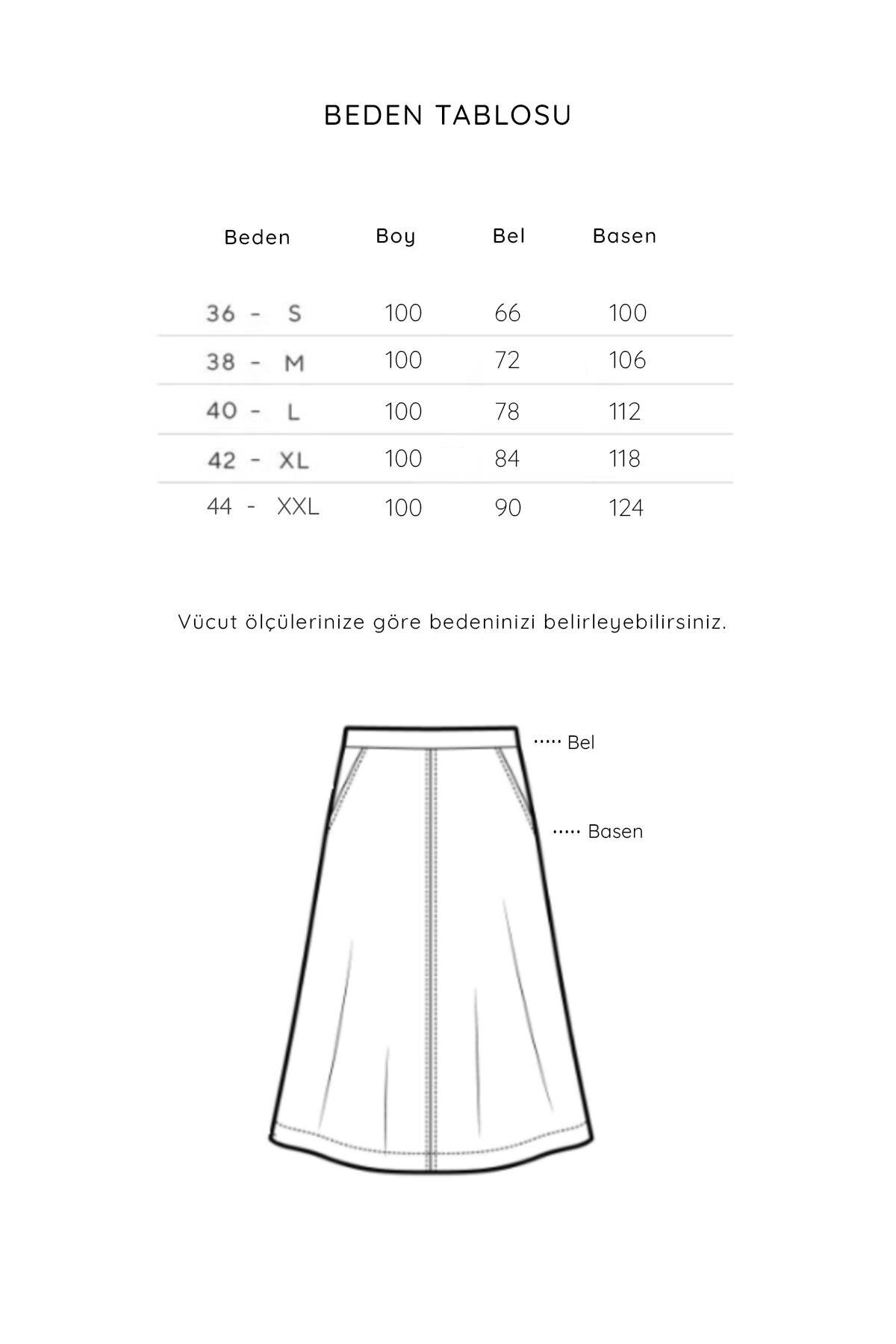 BEDEN TABLOSU

| Beden | Boy | Bel | Basen |
|---|---|---|---|
| 36 - S | 100 | 66 | 100 |
| 38 - M | 100 | 72 | 106 |
| 40 - L | 100 | 78 | 112 |
| 42 - XL | 100 | 84 | 118 |
| 44 - XXL | 100 | 90 | 124 |

Vücut ölçülerinize göre bedeninizi belirleyebilirsiniz.

Bel

Basen